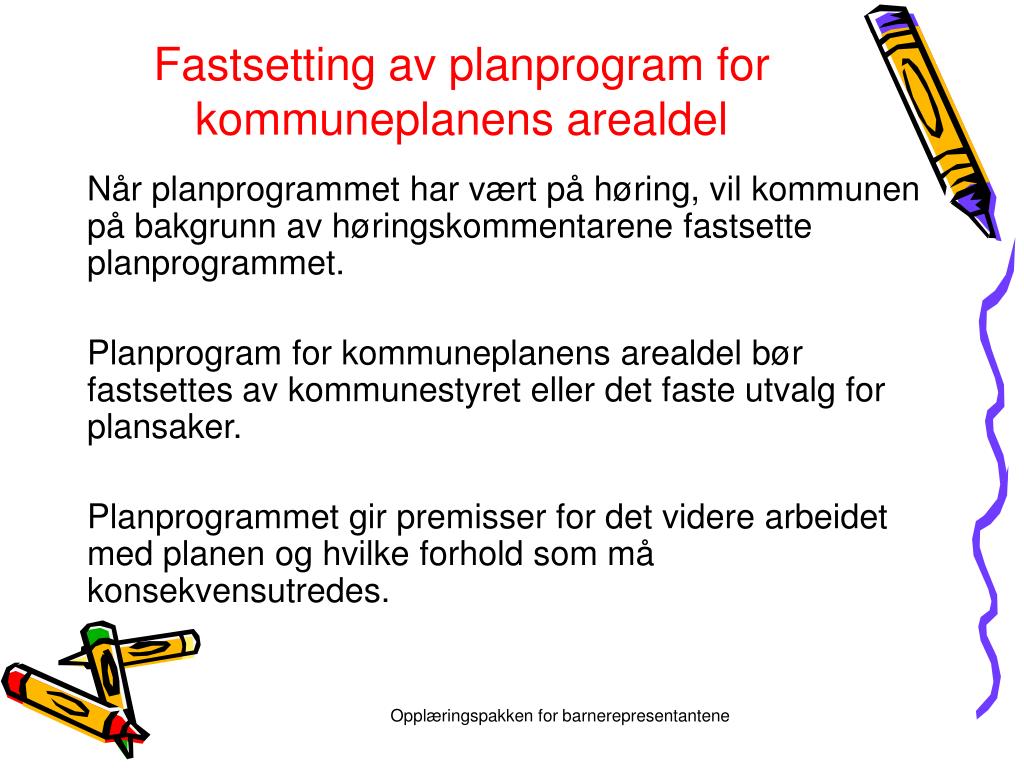 Fastsetting av planprogram for kommuneplanens arealdel

Når planprogrammet har vært på høring, vil kommunen på bakgrunn av høringskommentarene fastsette planprogrammet.

Planprogram for kommuneplanens arealdel bør fastsettes av kommunestyret eller det faste utvalg for plansaker.

Planprogrammet gir premisser for det videre arbeidet med planen og hvilke forhold som må konsekvensutredes.

Opplæringspakken for barnerepresentantene